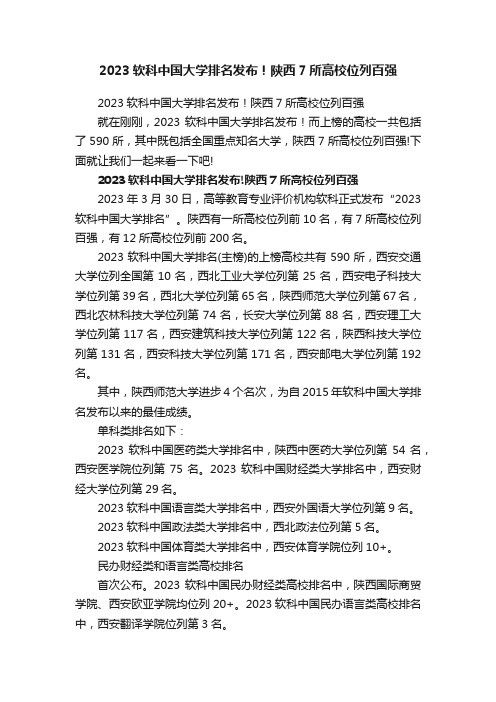 2023 软科中国大学排名发布！陕西 7 所高校位列百强

2023 软科中国大学排名发布！陕西 7 所高校位列百强

就在刚刚，2023 软科中国大学排名发布！而上榜的高校一共包括了 590 所，其中既包括全国重点知名大学，陕西 7 所高校位列百强!下面就让我们一起来看一下吧!

2023 软科中国大学排名发布!陕西 7 所高校位列百强

2023 年 3 月 30 日，高等教育专业评价机构软科正式发布“2023 软科中国大学排名”。陕西有一所高校位列前 10 名，有 7 所高校位列百强，有 12 所高校位列前 200 名。

2023 软科中国大学排名(主榜)的上榜高校共有 590 所，西安交通大学位列全国第 10 名，西北工业大学位列第 25 名，西安电子科技大学位列第 39 名，西北大学位列第 65 名，陕西师范大学位列第 67 名，西北农林科技大学位列第 74 名，长安大学位列第 88 名，西安理工大学位列第 117 名，西安建筑科技大学位列第 122 名，陕西科技大学位列第 131 名，西安科技大学位列第 171 名，西安邮电大学位列第 192 名。

其中，陕西师范大学进步 4 个名次，为自 2015 年软科中国大学排名发布以来的最佳成绩。

单科类排名如下：

2023 软科中国医药类大学排名中，陕西中医药大学位列第 54 名，西安医学院位列第 75 名。2023 软科中国财经类大学排名中，西安财经大学位列第 29 名。

2023 软科中国语言类大学排名中，西安外国语大学位列第 9 名。

2023 软科中国政法类大学排名中，西北政法位列第 5 名。

2023 软科中国体育类大学排名中，西安体育学院位列 10+。

民办财经类和语言类高校排名

首次公布。2023 软科中国民办财经类高校排名中，陕西国际商贸学院、西安欧亚学院均位列 20+。2023 软科中国民办语言类高校排名中，西安翻译学院位列第 3 名。